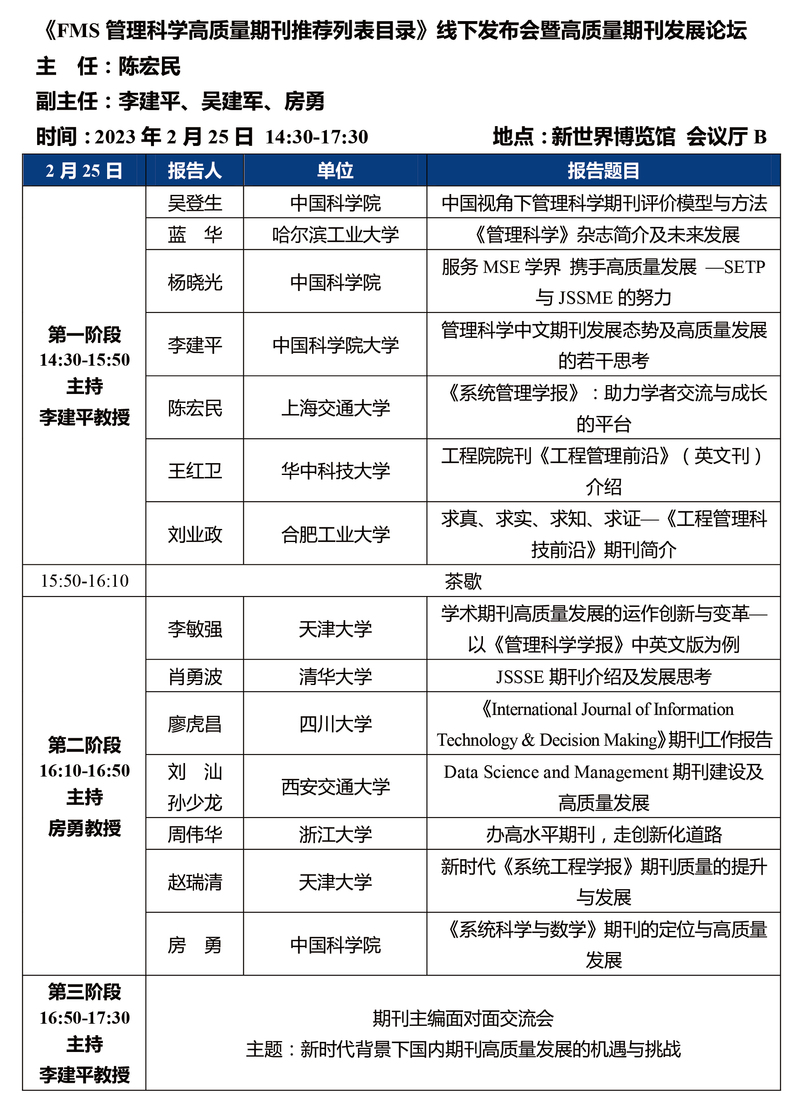 《FMS 管理科学高质量期刊推荐列表目录》线下发布会暨高质量期刊发展论坛

主　任：陈宏民

副主任：李建平、吴建军、房勇

时间：2023 年 2 月 25 日　14:30-17:30　　　地点：新世界博览馆　会议厅 B

| 2 月 25 日 | 报告人 | 单位 | 报告题目 |
|---|---|---|---|
| 第一阶段 14:30-15:50 主持 李建平教授 | 吴登生 | 中国科学院 | 中国视角下管理科学期刊评价模型与方法 |
| | 蓝　华 | 哈尔滨工业大学 | 《管理科学》杂志简介及未来发展 |
| | 杨晓光 | 中国科学院 | 服务 MSE 学界　携手高质量发展　—SETP 与 JSSME 的努力 |
| | 李建平 | 中国科学院大学 | 管理科学中文期刊发展态势及高质量发展的若干思考 |
| | 陈宏民 | 上海交通大学 | 《系统管理学报》：助力学者交流与成长的平台 |
| | 王红卫 | 华中科技大学 | 工程院院刊《工程管理前沿》（英文刊）介绍 |
| | 刘业政 | 合肥工业大学 | 求真、求实、求知、求证—《工程管理科技前沿》期刊简介 |
| 15:50-16:10 | 茶歇 | | |
| 第二阶段 16:10-16:50 主持 房勇教授 | 李敏强 | 天津大学 | 学术期刊高质量发展的运作创新与变革—以《管理科学学报》中英文版为例 |
| | 肖勇波 | 清华大学 | JSSSE 期刊介绍及发展思考 |
| | 廖虎昌 | 四川大学 | 《International Journal of Information Technology & Decision Making》期刊工作报告 |
| | 刘　汕 孙少龙 | 西安交通大学 | Data Science and Management 期刊建设及高质量发展 |
| | 周伟华 | 浙江大学 | 办高水平期刊，走创新化道路 |
| | 赵瑞清 | 天津大学 | 新时代《系统工程学报》期刊质量的提升与发展 |
| | 房　勇 | 中国科学院 | 《系统科学与数学》期刊的定位与高质量发展 |
| 第三阶段 16:50-17:30 主持 李建平教授 | 期刊主编面对面交流会 主题：新时代背景下国内期刊高质量发展的机遇与挑战 | | |